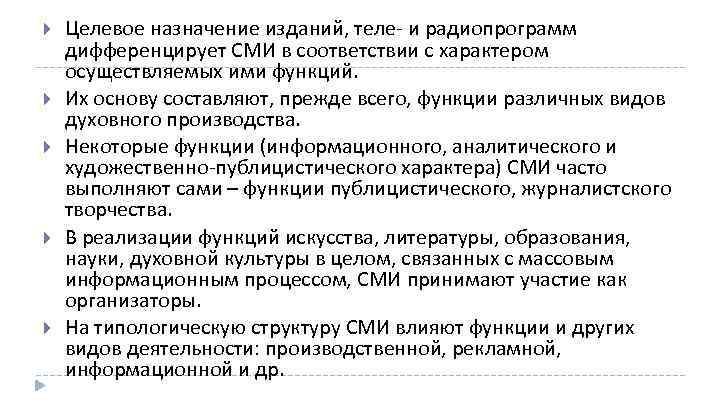 Целевое назначение изданий, теле- и радиопрограмм дифференцирует СМИ в соответствии с характером осуществляемых ими функций.

Их основу составляют, прежде всего, функции различных видов духовного производства.

Некоторые функции (информационного, аналитического и художественно-публицистического характера) СМИ часто выполняют сами – функции публицистического, журналистского творчества.

В реализации функций искусства, литературы, образования, науки, духовной культуры в целом, связанных с массовым информационным процессом, СМИ принимают участие как организаторы.

На типологическую структуру СМИ влияют функции и других видов деятельности: производственной, рекламной, информационной и др.